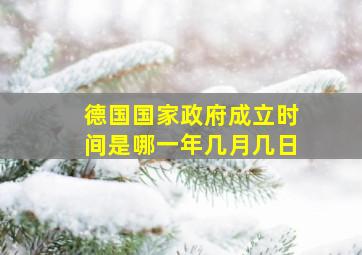 德国国家政府成立时间是哪一年几月几日